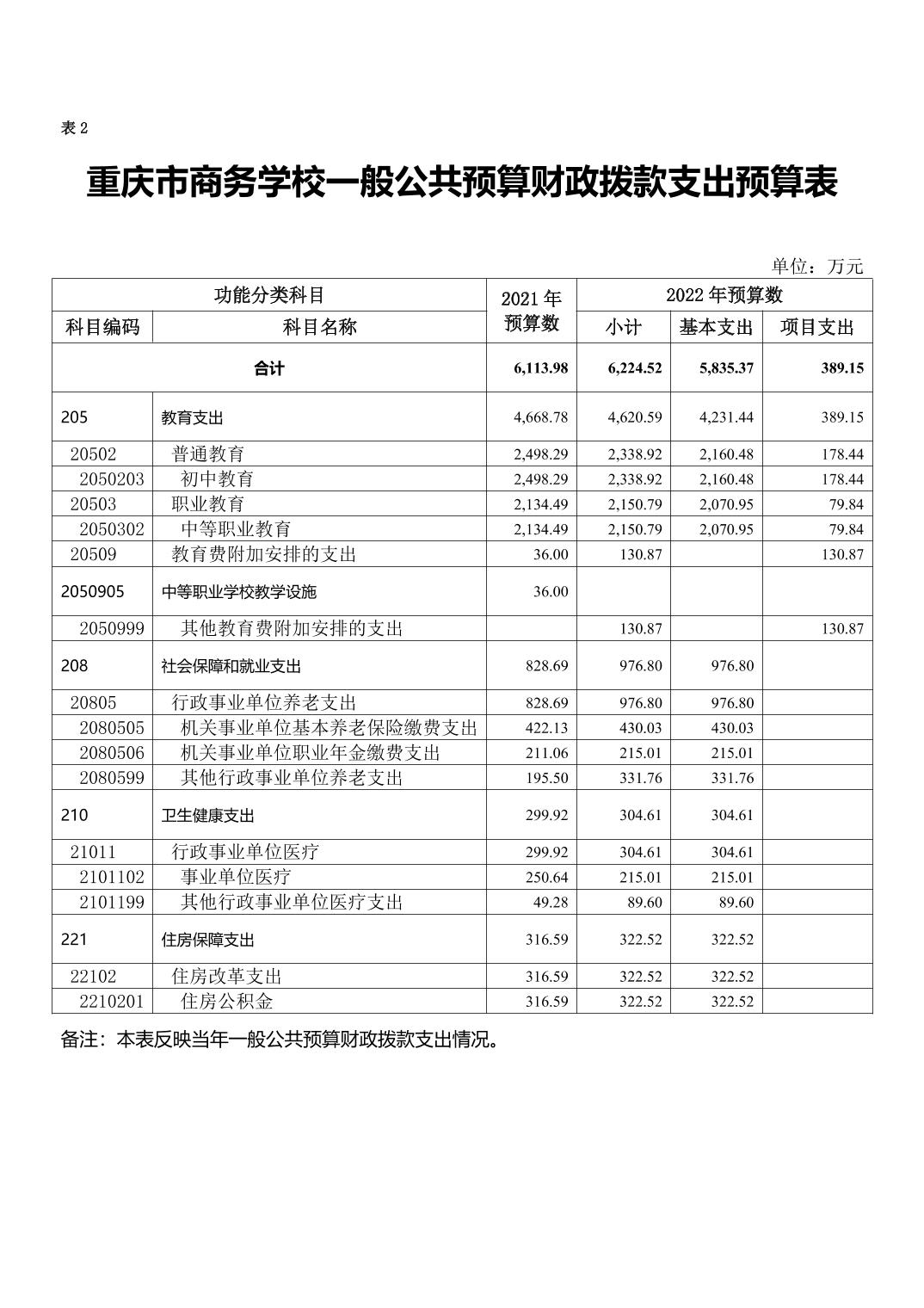 表 2

重庆市商务学校一般公共预算财政拨款支出预算表

单位：万元

| 功能分类科目 | | 2021 年预算数 | 2022 年预算数 | | |
|---|---|---|---|---|---|
| 科目编码 | 科目名称 | | 小计 | 基本支出 | 项目支出 |
| 合计 | | 6,113.98 | 6,224.52 | 5,835.37 | 389.15 |
| 205 | 教育支出 | 4,668.78 | 4,620.59 | 4,231.44 | 389.15 |
| 20502 | 普通教育 | 2,498.29 | 2,338.92 | 2,160.48 | 178.44 |
| 2050203 | 初中教育 | 2,498.29 | 2,338.92 | 2,160.48 | 178.44 |
| 20503 | 职业教育 | 2,134.49 | 2,150.79 | 2,070.95 | 79.84 |
| 2050302 | 中等职业教育 | 2,134.49 | 2,150.79 | 2,070.95 | 79.84 |
| 20509 | 教育费附加安排的支出 | 36.00 | 130.87 | | 130.87 |
| 2050905 | 中等职业学校教学设施 | 36.00 | | | |
| 2050999 | 其他教育费附加安排的支出 | | 130.87 | | 130.87 |
| 208 | 社会保障和就业支出 | 828.69 | 976.80 | 976.80 | |
| 20805 | 行政事业单位养老支出 | 828.69 | 976.80 | 976.80 | |
| 2080505 | 机关事业单位基本养老保险缴费支出 | 422.13 | 430.03 | 430.03 | |
| 2080506 | 机关事业单位职业年金缴费支出 | 211.06 | 215.01 | 215.01 | |
| 2080599 | 其他行政事业单位养老支出 | 195.50 | 331.76 | 331.76 | |
| 210 | 卫生健康支出 | 299.92 | 304.61 | 304.61 | |
| 21011 | 行政事业单位医疗 | 299.92 | 304.61 | 304.61 | |
| 2101102 | 事业单位医疗 | 250.64 | 215.01 | 215.01 | |
| 2101199 | 其他行政事业单位医疗支出 | 49.28 | 89.60 | 89.60 | |
| 221 | 住房保障支出 | 316.59 | 322.52 | 322.52 | |
| 22102 | 住房改革支出 | 316.59 | 322.52 | 322.52 | |
| 2210201 | 住房公积金 | 316.59 | 322.52 | 322.52 | |

备注：本表反映当年一般公共预算财政拨款支出情况。